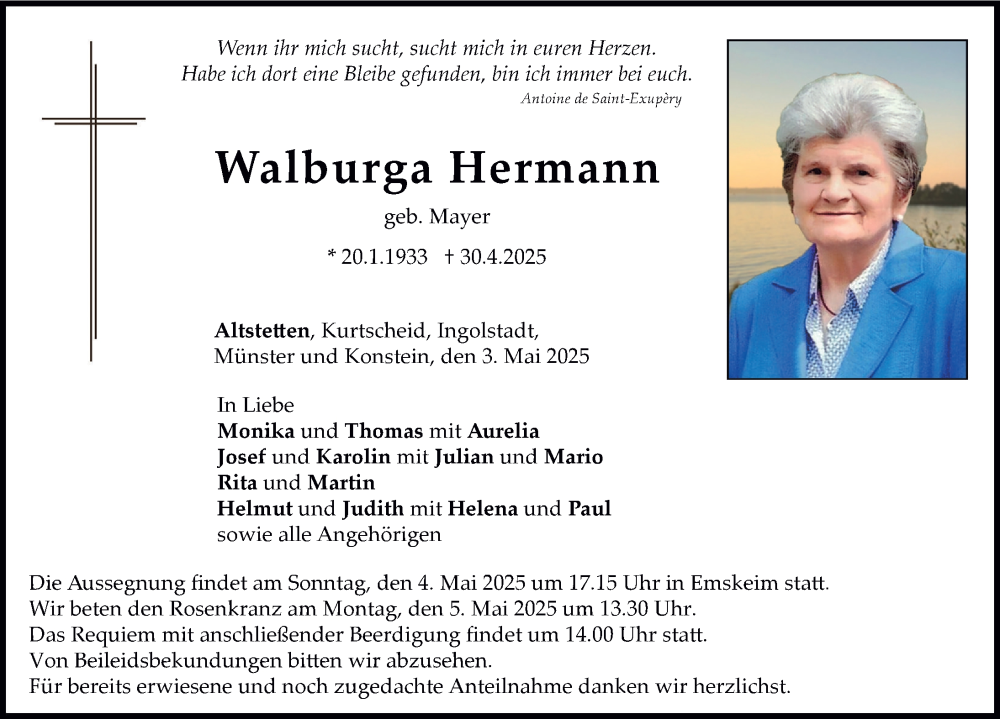 Wenn ihr mich sucht, sucht mich in euren Herzen.
Habe ich dort eine Bleibe gefunden, bin ich immer bei euch.
Antoine de Saint-Exupèry

Walburga Hermann

geb. Mayer

* 20.1.1933 † 30.4.2025

Altstetten, Kurtscheid, Ingolstadt, Münster und Konstein, den 3. Mai 2025

In Liebe
Monika und Thomas mit Aurelia
Josef und Karolin mit Julian und Mario
Rita und Martin
Helmut und Judith mit Helena und Paul
sowie alle Angehörigen

Die Aussegnung findet am Sonntag, den 4. Mai 2025 um 17.15 Uhr in Emskeim statt.
Wir beten den Rosenkranz am Montag, den 5. Mai 2025 um 13.30 Uhr.
Das Requiem mit anschließender Beerdigung findet um 14.00 Uhr statt.
Von Beileidsbekundungen bitten wir abzusehen.
Für bereits erwiesene und noch zugedachte Anteilnahme danken wir herzlichst.